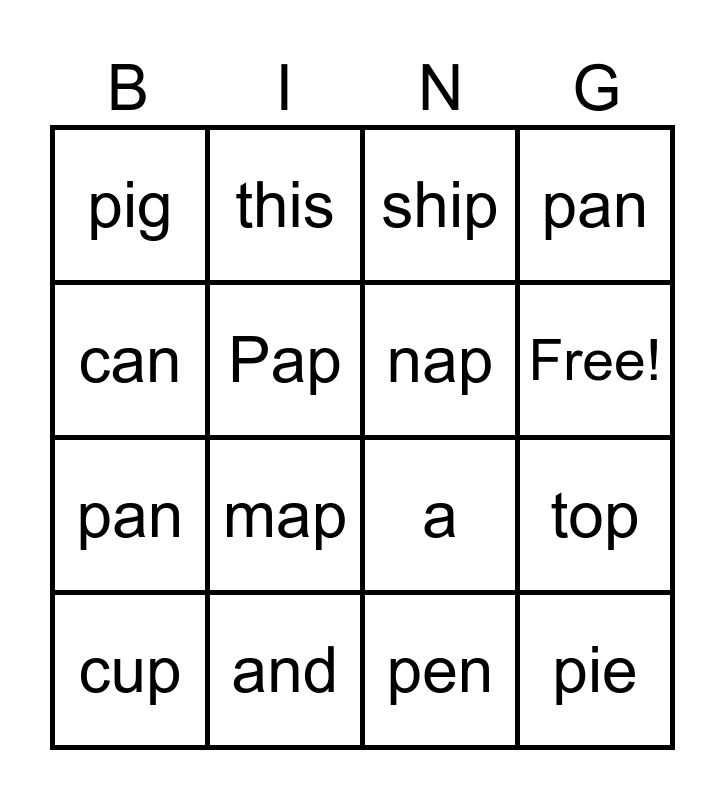 | B | I | N | G |
|---|---|---|---|
| pig | this | ship | pan |
| can | Pap | nap | Free! |
| pan | map | a | top |
| cup | and | pen | pie |